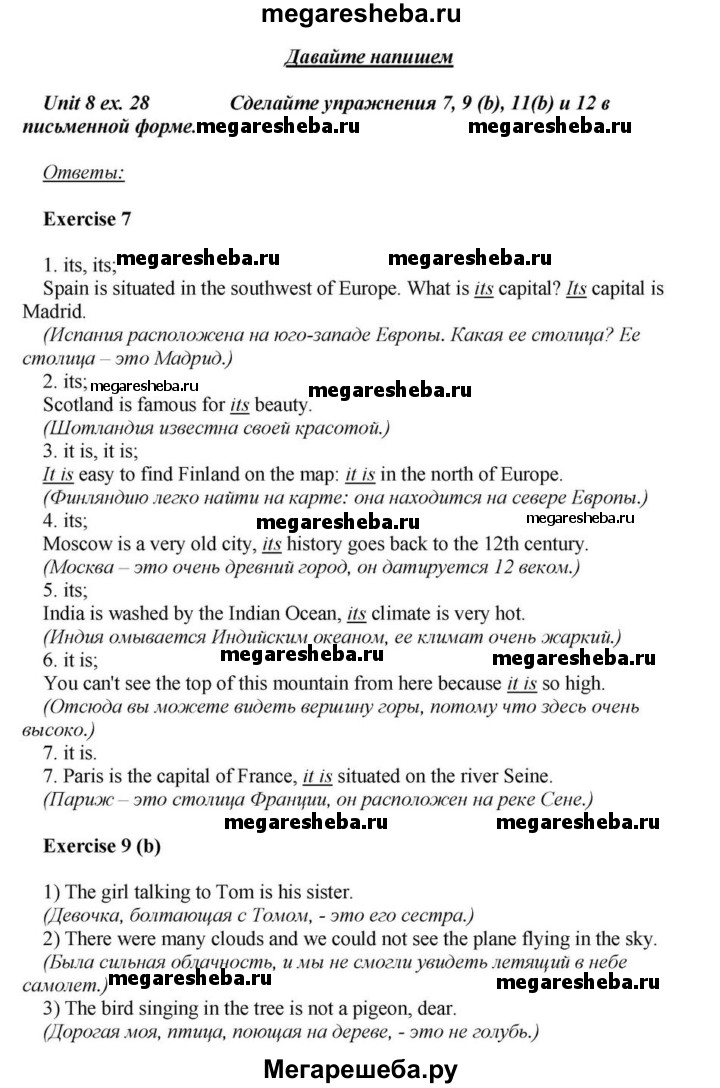 megaresheba.ru

Давайте напишем

Unit 8 ex. 28 Сделайте упражнения 7, 9 (b), 11(b) и 12 в письменной форме. megaresheba.ru megaresheba.ru

Ответы:

Exercise 7

1. its, its; megaresheba.ru megaresheba.ru
Spain is situated in the southwest of Europe. What is its capital? Its capital is Madrid.
(Испания расположена на юго-западе Европы. Какая ее столица? Ее столица – это Мадрид.)
2. its; megaresheba.ru megaresheba.ru
Scotland is famous for its beauty.
(Шотландия известна своей красотой.)
3. it is, it is;
It is easy to find Finland on the map: it is in the north of Europe.
(Финляндию легко найти на карте: она находится на севере Европы.)
4. its; megaresheba.ru megaresheba.ru
Moscow is a very old city, its history goes back to the 12th century.
(Москва – это очень древний город, он датируется 12 веком.)
5. its;
India is washed by the Indian Ocean, its climate is very hot.
(Индия омывается Индийским океаном, ее климат очень жаркий.)
6. it is; megaresheba.ru megaresheba.ru
You can't see the top of this mountain from here because it is so high.
(Отсюда вы можете видеть вершину горы, потому что здесь очень высоко.)
7. it is.
7. Paris is the capital of France, it is situated on the river Seine.
(Париж – это столица Франции, он расположен на реке Сене.)
megaresheba.ru megaresheba.ru
Exercise 9 (b)

1) The girl talking to Tom is his sister.
(Девочка, болтающая с Томом, - это его сестра.)
2) There were many clouds and we could not see the plane flying in the sky.
(Была сильная облачность, и мы не смогли увидеть летящий в небе самолет.) megaresheba.ru megaresheba.ru
3) The bird singing in the tree is not a pigeon, dear.
(Дорогая моя, птица, поющая на дереве, - это не голубь.)

Мегарешеба.ру